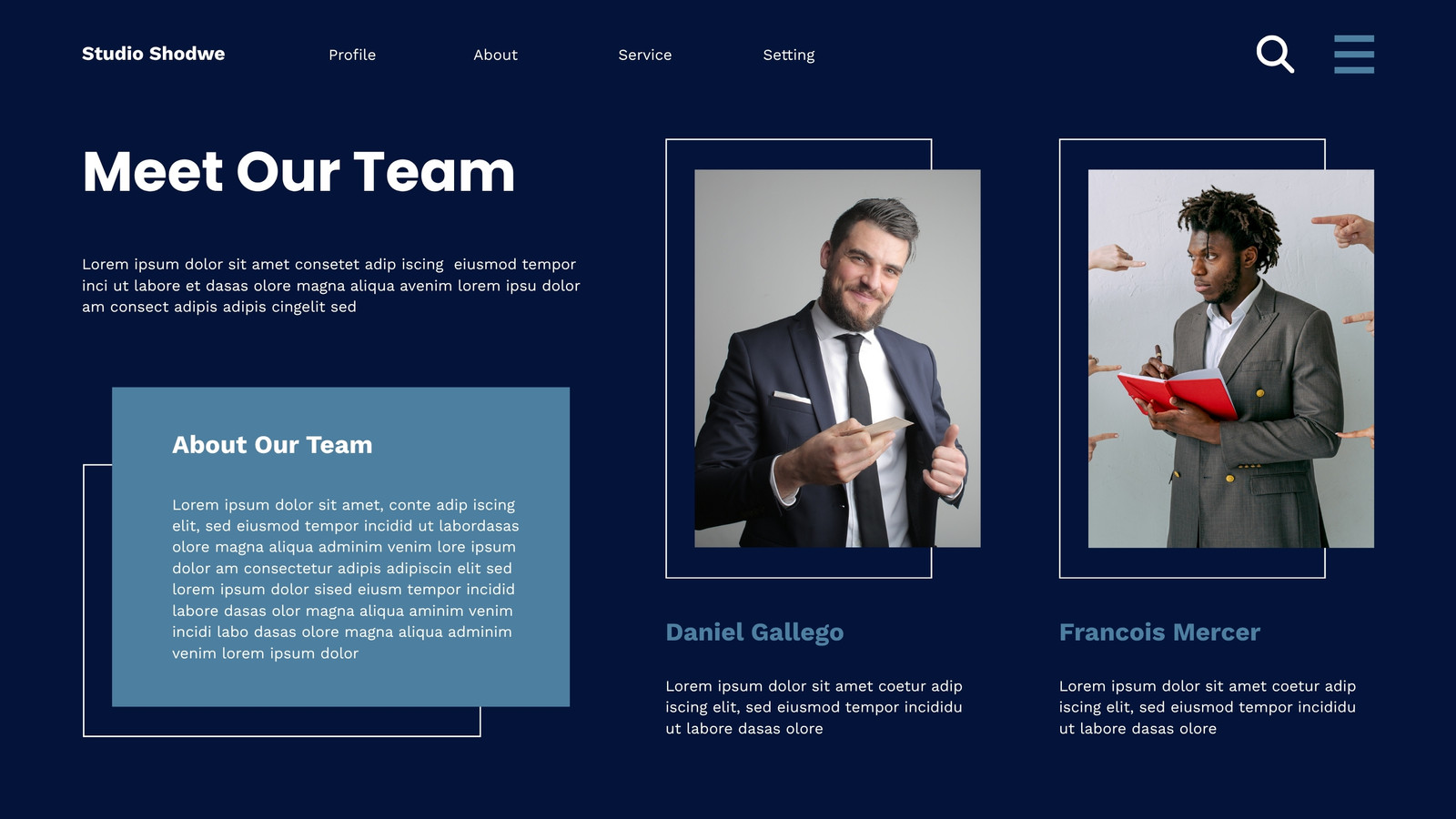 Studio Shodwe
Profile
About
Service
Setting

Meet Our Team

Lorem ipsum dolor sit amet consetet adip iscing eiusmod tempor inci ut labore et dasas olore magna aliqua avenim lorem ipsu dolor am consect adipis adipis cingelit sed

About Our Team

Lorem ipsum dolor sit amet, conte adip iscing elit, sed eiusmod tempor incidid ut labordasas olore magna aliqua adminim venim lore ipsum dolor am consectetur adipis adipiscin elit sed lorem ipsum dolor sised eiusm tempor incidid labore dasas olor magna aliqua aminim venim incidi labo dasas olore magna aliqua adminim venim lorem ipsum dolor

Daniel Gallego

Lorem ipsum dolor sit amet coetur adip iscing elit, sed eiusmod tempor incididu ut labore dasas olore

Francois Mercer

Lorem ipsum dolor sit amet coetur adip iscing elit, sed eiusmod tempor incididu ut labore dasas olore